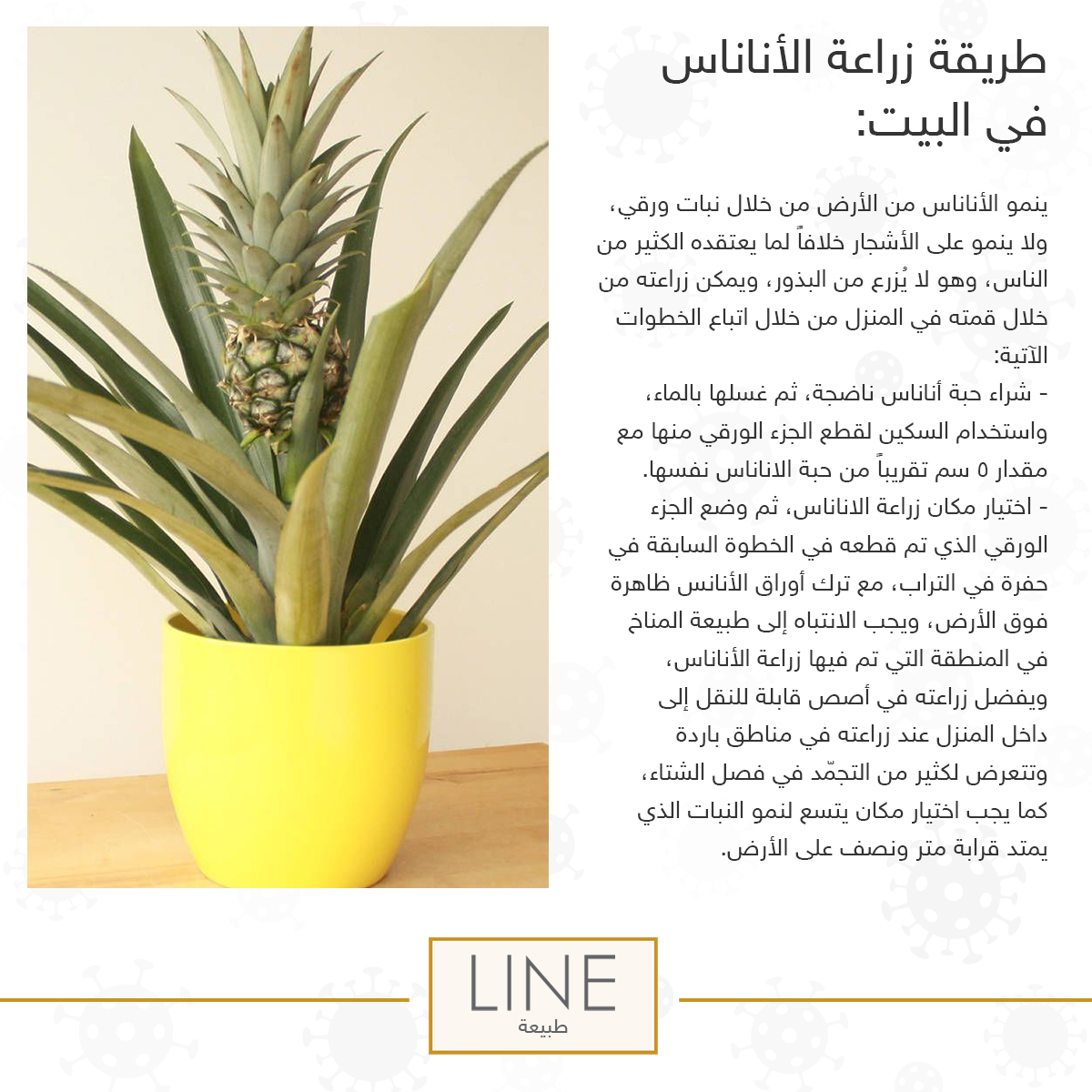 طريقة زراعة الأناناس في البيت:

ينمو الأناناس من الأرض من خلال نبات ورقي، ولا ينمو على الأشجار خلافاً لما يعتقده الكثير من الناس، وهو لا يُزرع من البذور، ويمكن زراعته من خلال قمته في المنزل من خلال اتباع الخطوات الآتية:

- شراء حبة أناناس ناضجة، ثم غسلها بالماء، واستخدام السكين لقطع الجزء الورقي منها مع مقدار ٥ سم تقريباً من حبة الاناناس نفسها.

- اختيار مكان زراعة الاناناس، ثم وضع الجزء الورقي الذي تم قطعه في الخطوة السابقة في حفرة في التراب، مع ترك أوراق الأنانس ظاهرة فوق الأرض، ويجب الانتباه إلى طبيعة المناخ في المنطقة التي تم فيها زراعة الأناناس، ويفضل زراعته في أصص قابلة للنقل إلى داخل المنزل عند زراعته في مناطق باردة وتتعرض لكثير من التجمّد في فصل الشتاء، كما يجب اختيار مكان يتسع لنمو النبات الذي يمتد قرابة متر ونصف على الأرض.

LINE
طبيعة